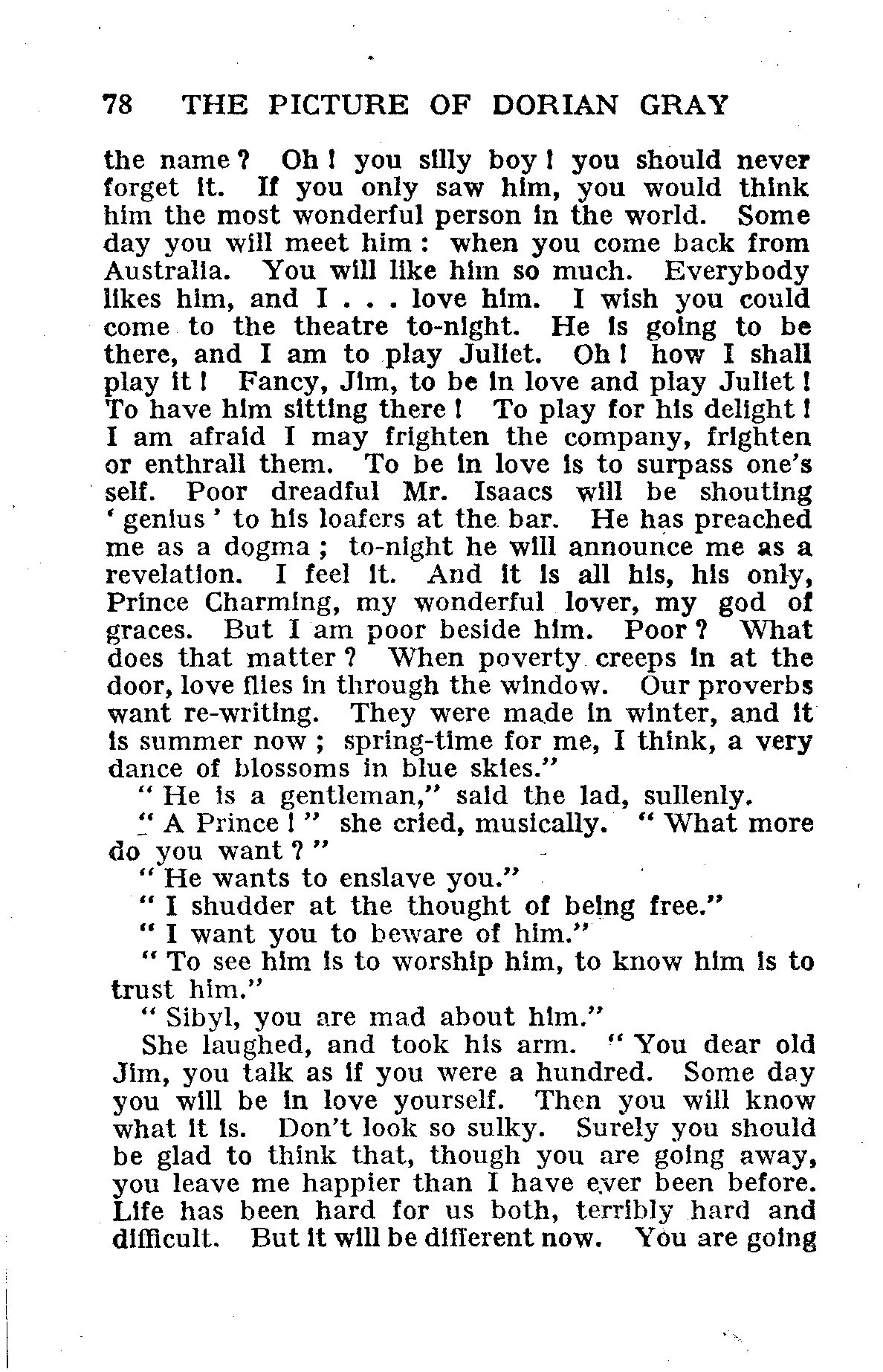 78 THE PICTURE OF DORIAN GRAY

the name? Oh! you silly boy! you should never forget it. If you only saw him, you would think him the most wonderful person in the world. Some day you will meet him: when you come back from Australia. You will like him so much. Everybody likes him, and I . . . love him. I wish you could come to the theatre to-night. He is going to be there, and I am to play Juliet. Oh! how I shall play it! Fancy, Jim, to be in love and play Juliet! To have him sitting there! To play for his delight! I am afraid I may frighten the company, frighten or enthrall them. To be in love is to surpass one's self. Poor dreadful Mr. Isaacs will be shouting 'genius' to his loafers at the bar. He has preached me as a dogma; to-night he will announce me as a revelation. I feel it. And it is all his, his only, Prince Charming, my wonderful lover, my god of graces. But I am poor beside him. Poor? What does that matter? When poverty creeps in at the door, love flies in through the window. Our proverbs want re-writing. They were made in winter, and it is summer now; spring-time for me, I think, a very dance of blossoms in blue skies."

"He is a gentleman," said the lad, sullenly.

"A Prince!" she cried, musically. "What more do you want?"

"He wants to enslave you."

"I shudder at the thought of being free."

"I want you to beware of him."

"To see him is to worship him, to know him is to trust him."

"Sibyl, you are mad about him."

She laughed, and took his arm. "You dear old Jim, you talk as if you were a hundred. Some day you will be in love yourself. Then you will know what it is. Don't look so sulky. Surely you should be glad to think that, though you are going away, you leave me happier than I have ever been before. Life has been hard for us both, terribly hard and difficult. But it will be different now. You are going